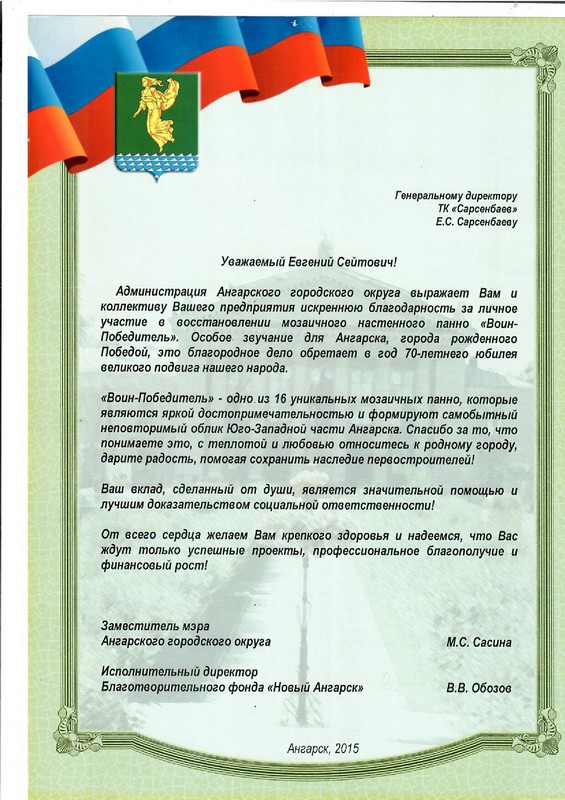 Генеральному директору
ТК «Сарсенбаев»
Е.С. Сарсенбаеву

Уважаемый Евгений Сейтович!

Администрация Ангарского городского округа выражает Вам и коллективу Вашего предприятия искреннюю благодарность за личное участие в восстановлении мозаичного настенного панно «Воин-Победитель». Особое звучание для Ангарска, города рожденного Победой, это благородное дело обретает в год 70-летнего юбилея великого подвига нашего народа.

«Воин-Победитель» - одно из 16 уникальных мозаичных панно, которые являются яркой достопримечательностью и формируют самобытный неповторимый облик Юго-Западной части Ангарска. Спасибо за то, что понимаете это, с теплотой и любовью относитесь к родному городу, дарите радость, помогая сохранить наследие первостроителей!

Ваш вклад, сделанный от души, является значительной помощью и лучшим доказательством социальной ответственности!

От всего сердца желаем Вам крепкого здоровья и надеемся, что Вас ждут только успешные проекты, профессиональное благополучие и финансовый рост!

Заместитель мэра
Ангарского городского округа М.С. Сасина

Исполнительный директор
Благотворительного фонда «Новый Ангарск» В.В. Обозов

Ангарск, 2015